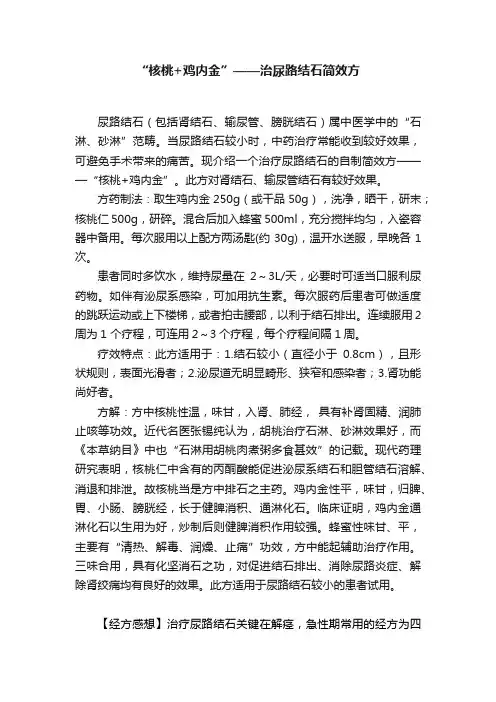 “核桃+鸡内金”——治尿路结石简效方

尿路结石（包括肾结石、输尿管、膀胱结石）属中医学中的“石淋、砂淋”范畴。当尿路结石较小时，中药治疗常能收到较好效果，可避免手术带来的痛苦。现介绍一个治疗尿路结石的自制简效方——“核桃+鸡内金”。此方对肾结石、输尿管结石有较好效果。

方药制法：取生鸡内金 250g（或干品 50g），洗净，晒干，研末；核桃仁 500g，研碎。混合后加入蜂蜜 500ml，充分搅拌均匀，入瓷容器中备用。每次服用以上配方两汤匙(约 30g)，温开水送服，早晚各 1 次。

患者同时多饮水，维持尿量在 2～3L/天，必要时可适当口服利尿药物。如伴有泌尿系感染，可加用抗生素。每次服药后患者可做适度的跳跃运动或上下楼梯，或者拍击腰部，以利于结石排出。连续服用 2 周为 1 个疗程，可连用 2～3 个疗程，每个疗程间隔 1 周。

疗效特点：此方适用于：1.结石较小（直径小于 0.8cm），且形状规则，表面光滑者；2.泌尿道无明显畸形、狭窄和感染者；3.肾功能尚好者。

方解：方中核桃性温，味甘，入肾、肺经，具有补肾固精、润肺止咳等功效。近代名医张锡纯认为，胡桃治疗石淋、砂淋效果好，而《本草纲目》中也“石淋用胡桃肉煮粥多食甚效”的记载。现代药理研究表明，核桃仁中含有的丙酮酸能促进泌尿系结石和胆管结石溶解、消退和排泄。故核桃当是方中排石之主药。鸡内金性平，味甘，归脾、胃、小肠、膀胱经，长于健脾消积、通淋化石。临床证明，鸡内金通淋化石以生用为好，炒制后则健脾消积作用较强。蜂蜜性味甘、平，主要有“清热、解毒、润燥、止痛”功效，方中能起辅助治疗作用。三味合用，具有化坚消石之功，对促进结石排出、消除尿路炎症、解除肾绞痛均有良好的效果。此方适用于尿路结石较小的患者试用。

【经方感想】治疗尿路结石关键在解痉，急性期常用的经方为四